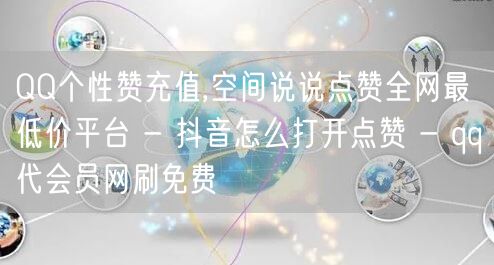 QQ个性赞充值,空间说说点赞全网最低价平台 - 抖音怎么打开点赞 - qq代会员网刷免费